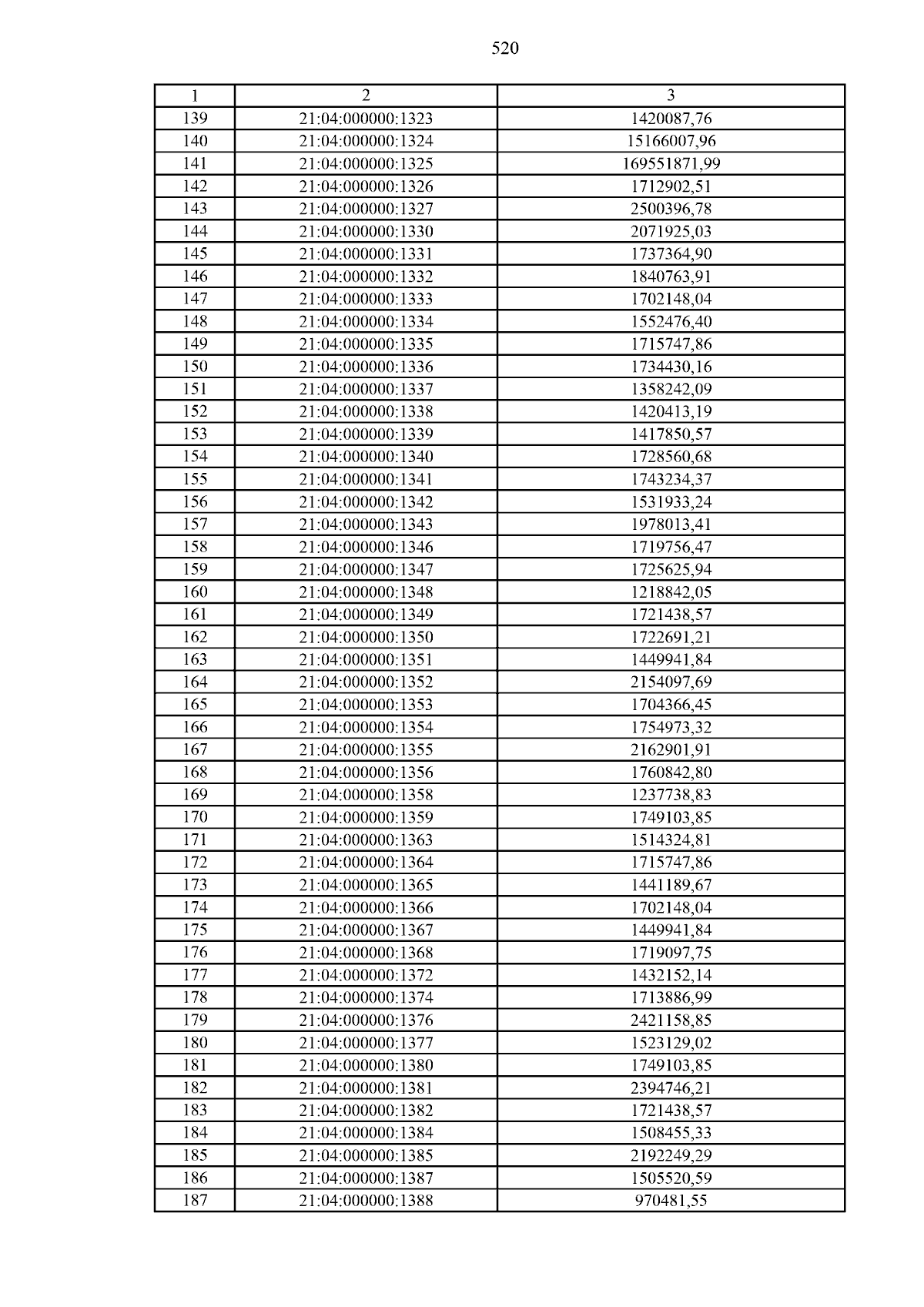 520

| 1 | 2 | 3 |
|---|---|---|
| 139 | 21:04:000000:1323 | 1420087,76 |
| 140 | 21:04:000000:1324 | 15166007,96 |
| 141 | 21:04:000000:1325 | 169551871,99 |
| 142 | 21:04:000000:1326 | 1712902,51 |
| 143 | 21:04:000000:1327 | 2500396,78 |
| 144 | 21:04:000000:1330 | 2071925,03 |
| 145 | 21:04:000000:1331 | 1737364,90 |
| 146 | 21:04:000000:1332 | 1840763,91 |
| 147 | 21:04:000000:1333 | 1702148,04 |
| 148 | 21:04:000000:1334 | 1552476,40 |
| 149 | 21:04:000000:1335 | 1715747,86 |
| 150 | 21:04:000000:1336 | 1734430,16 |
| 151 | 21:04:000000:1337 | 1358242,09 |
| 152 | 21:04:000000:1338 | 1420413,19 |
| 153 | 21:04:000000:1339 | 1417850,57 |
| 154 | 21:04:000000:1340 | 1728560,68 |
| 155 | 21:04:000000:1341 | 1743234,37 |
| 156 | 21:04:000000:1342 | 1531933,24 |
| 157 | 21:04:000000:1343 | 1978013,41 |
| 158 | 21:04:000000:1346 | 1719756,47 |
| 159 | 21:04:000000:1347 | 1725625,94 |
| 160 | 21:04:000000:1348 | 1218842,05 |
| 161 | 21:04:000000:1349 | 1721438,57 |
| 162 | 21:04:000000:1350 | 1722691,21 |
| 163 | 21:04:000000:1351 | 1449941,84 |
| 164 | 21:04:000000:1352 | 2154097,69 |
| 165 | 21:04:000000:1353 | 1704366,45 |
| 166 | 21:04:000000:1354 | 1754973,32 |
| 167 | 21:04:000000:1355 | 2162901,91 |
| 168 | 21:04:000000:1356 | 1760842,80 |
| 169 | 21:04:000000:1358 | 1237738,83 |
| 170 | 21:04:000000:1359 | 1749103,85 |
| 171 | 21:04:000000:1363 | 1514324,81 |
| 172 | 21:04:000000:1364 | 1715747,86 |
| 173 | 21:04:000000:1365 | 1441189,67 |
| 174 | 21:04:000000:1366 | 1702148,04 |
| 175 | 21:04:000000:1367 | 1449941,84 |
| 176 | 21:04:000000:1368 | 1719097,75 |
| 177 | 21:04:000000:1372 | 1432152,14 |
| 178 | 21:04:000000:1374 | 1713886,99 |
| 179 | 21:04:000000:1376 | 2421158,85 |
| 180 | 21:04:000000:1377 | 1523129,02 |
| 181 | 21:04:000000:1380 | 1749103,85 |
| 182 | 21:04:000000:1381 | 2394746,21 |
| 183 | 21:04:000000:1382 | 1721438,57 |
| 184 | 21:04:000000:1384 | 1508455,33 |
| 185 | 21:04:000000:1385 | 2192249,29 |
| 186 | 21:04:000000:1387 | 1505520,59 |
| 187 | 21:04:000000:1388 | 970481,55 |